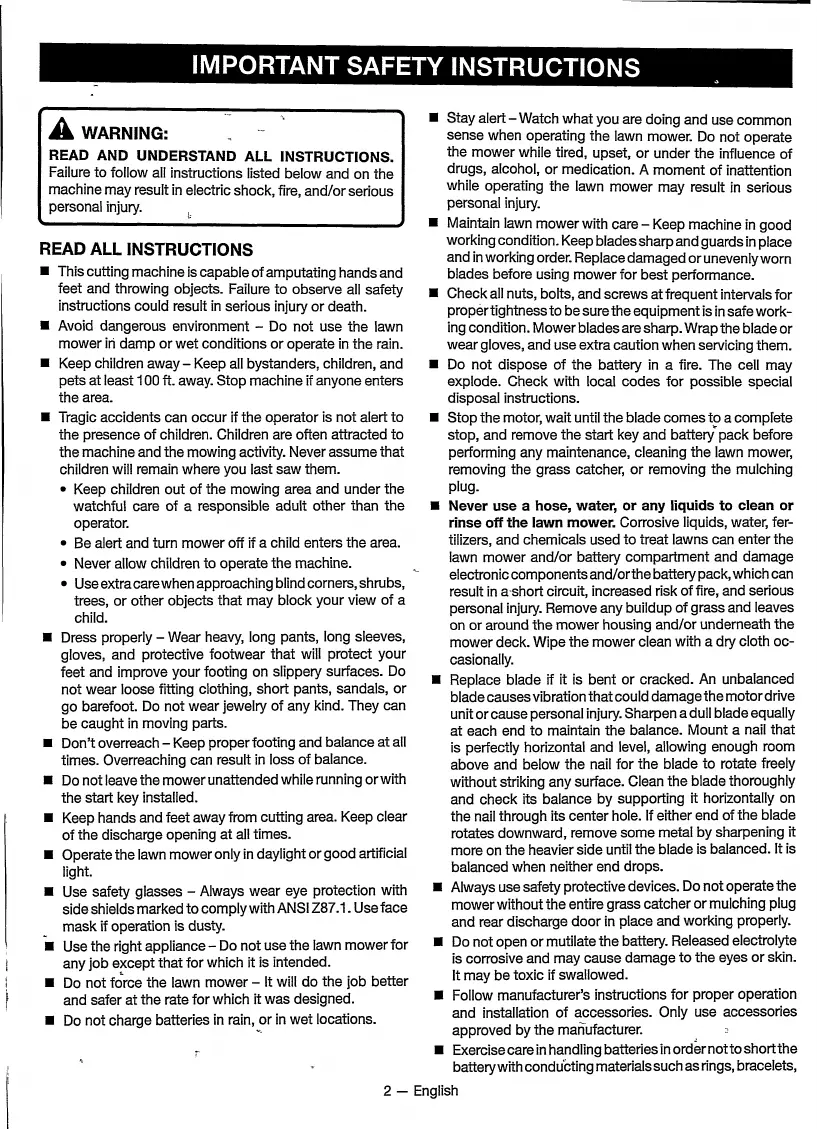 IMPORTANT SAFETY INSTRUCTIONS

WARNING:
READ AND UNDERSTAND ALL INSTRUCTIONS. Failure to follow all instructions listed below and on the machine may result in electric shock, fire, and/or serious personal injury.

READ ALL INSTRUCTIONS

■ This cutting machine is capable of amputating hands and feet and throwing objects. Failure to observe all safety instructions could result in serious injury or death.

■ Avoid dangerous environment – Do not use the lawn mower in damp or wet conditions or operate in the rain.

■ Keep children away – Keep all bystanders, children, and pets at least 100 ft. away. Stop machine if anyone enters the area.

■ Tragic accidents can occur if the operator is not alert to the presence of children. Children are often attracted to the machine and the mowing activity. Never assume that children will remain where you last saw them.
• Keep children out of the mowing area and under the watchful care of a responsible adult other than the operator.
• Be alert and turn mower off if a child enters the area.
• Never allow children to operate the machine.
• Use extra care when approaching blind corners, shrubs, trees, or other objects that may block your view of a child.

■ Dress properly – Wear heavy, long pants, long sleeves, gloves, and protective footwear that will protect your feet and improve your footing on slippery surfaces. Do not wear loose fitting clothing, short pants, sandals, or go barefoot. Do not wear jewelry of any kind. They can be caught in moving parts.

■ Don't overreach – Keep proper footing and balance at all times. Overreaching can result in loss of balance.

■ Do not leave the mower unattended while running or with the start key installed.

■ Keep hands and feet away from cutting area. Keep clear of the discharge opening at all times.

■ Operate the lawn mower only in daylight or good artificial light.

■ Use safety glasses – Always wear eye protection with side shields marked to comply with ANSI Z87.1. Use face mask if operation is dusty.

■ Use the right appliance – Do not use the lawn mower for any job except that for which it is intended.

■ Do not force the lawn mower – It will do the job better and safer at the rate for which it was designed.

■ Do not charge batteries in rain, or in wet locations.

■ Stay alert – Watch what you are doing and use common sense when operating the lawn mower. Do not operate the mower while tired, upset, or under the influence of drugs, alcohol, or medication. A moment of inattention while operating the lawn mower may result in serious personal injury.

■ Maintain lawn mower with care – Keep machine in good working condition. Keep blades sharp and guards in place and in working order. Replace damaged or unevenly worn blades before using mower for best performance.

■ Check all nuts, bolts, and screws at frequent intervals for proper tightness to be sure the equipment is in safe working condition. Mower blades are sharp. Wrap the blade or wear gloves, and use extra caution when servicing them.

■ Do not dispose of the battery in a fire. The cell may explode. Check with local codes for possible special disposal instructions.

■ Stop the motor, wait until the blade comes to a complete stop, and remove the start key and battery pack before performing any maintenance, cleaning the lawn mower, removing the grass catcher, or removing the mulching plug.

■ Never use a hose, water, or any liquids to clean or rinse off the lawn mower. Corrosive liquids, water, fertilizers, and chemicals used to treat lawns can enter the lawn mower and/or battery compartment and damage electronic components and/or the battery pack, which can result in a short circuit, increased risk of fire, and serious personal injury. Remove any buildup of grass and leaves on or around the mower housing and/or underneath the mower deck. Wipe the mower clean with a dry cloth occasionally.

■ Replace blade if it is bent or cracked. An unbalanced blade causes vibration that could damage the motor drive unit or cause personal injury. Sharpen a dull blade equally at each end to maintain the balance. Mount a nail that is perfectly horizontal and level, allowing enough room above and below the nail for the blade to rotate freely without striking any surface. Clean the blade thoroughly and check its balance by supporting it horizontally on the nail through its center hole. If either end of the blade rotates downward, remove some metal by sharpening it more on the heavier side until the blade is balanced. It is balanced when neither end drops.

■ Always use safety protective devices. Do not operate the mower without the entire grass catcher or mulching plug and rear discharge door in place and working properly.

■ Do not open or mutilate the battery. Released electrolyte is corrosive and may cause damage to the eyes or skin. It may be toxic if swallowed.

■ Follow manufacturer's instructions for proper operation and installation of accessories. Only use accessories approved by the manufacturer.

■ Exercise care in handling batteries in order not to short the battery with conducting materials such as rings, bracelets,

2 — English